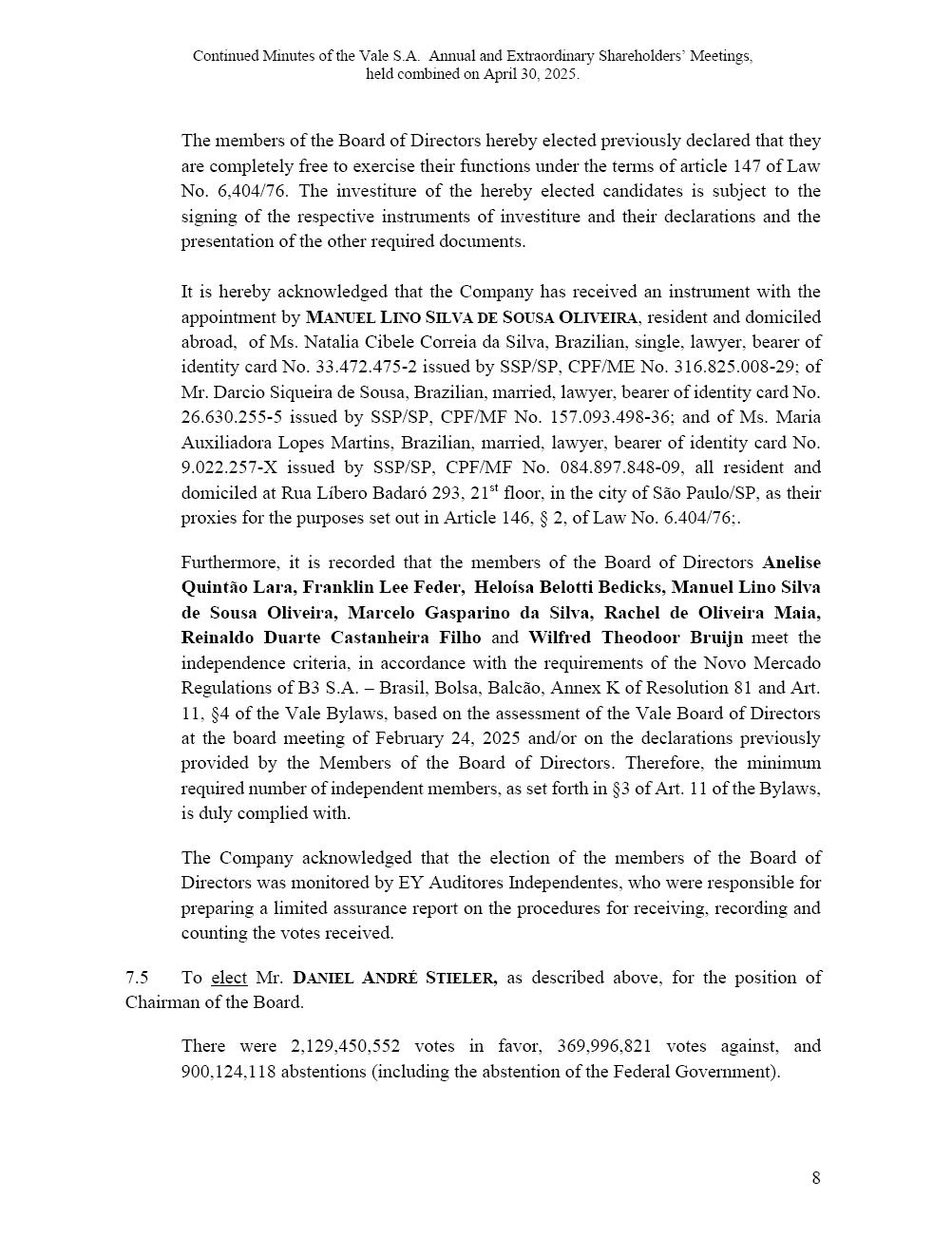 Continued Minutes of the Vale S.A. Annual and Extraordinary Shareholders' Meetings, held combined on April 30, 2025.

The members of the Board of Directors hereby elected previously declared that they are completely free to exercise their functions under the terms of article 147 of Law No. 6,404/76. The investiture of the hereby elected candidates is subject to the signing of the respective instruments of investiture and their declarations and the presentation of the other required documents.

It is hereby acknowledged that the Company has received an instrument with the appointment by MANUEL LINO SILVA DE SOUSA OLIVEIRA, resident and domiciled abroad, of Ms. Natalia Cibele Correia da Silva, Brazilian, single, lawyer, bearer of identity card No. 33.472.475-2 issued by SSP/SP, CPF/ME No. 316.825.008-29; of Mr. Darcio Siqueira de Sousa, Brazilian, married, lawyer, bearer of identity card No. 26.630.255-5 issued by SSP/SP, CPF/MF No. 157.093.498-36; and of Ms. Maria Auxiliadora Lopes Martins, Brazilian, married, lawyer, bearer of identity card No. 9.022.257-X issued by SSP/SP, CPF/MF No. 084.897.848-09, all resident and domiciled at Rua Líbero Badaró 293, 21$^{st}$ floor, in the city of São Paulo/SP, as their proxies for the purposes set out in Article 146, § 2, of Law No. 6.404/76;.

Furthermore, it is recorded that the members of the Board of Directors Anelise Quintão Lara, Franklin Lee Feder, Heloísa Belotti Bedicks, Manuel Lino Silva de Sousa Oliveira, Marcelo Gasparino da Silva, Rachel de Oliveira Maia, Reinaldo Duarte Castanheira Filho and Wilfred Theodoor Bruijn meet the independence criteria, in accordance with the requirements of the Novo Mercado Regulations of B3 S.A. – Brasil, Bolsa, Balcão, Annex K of Resolution 81 and Art. 11, §4 of the Vale Bylaws, based on the assessment of the Vale Board of Directors at the board meeting of February 24, 2025 and/or on the declarations previously provided by the Members of the Board of Directors. Therefore, the minimum required number of independent members, as set forth in §3 of Art. 11 of the Bylaws, is duly complied with.

The Company acknowledged that the election of the members of the Board of Directors was monitored by EY Auditores Independentes, who were responsible for preparing a limited assurance report on the procedures for receiving, recording and counting the votes received.

7.5 To elect Mr. DANIEL ANDRÉ STIELER, as described above, for the position of Chairman of the Board.

There were 2,129,450,552 votes in favor, 369,996,821 votes against, and 900,124,118 abstentions (including the abstention of the Federal Government).

8